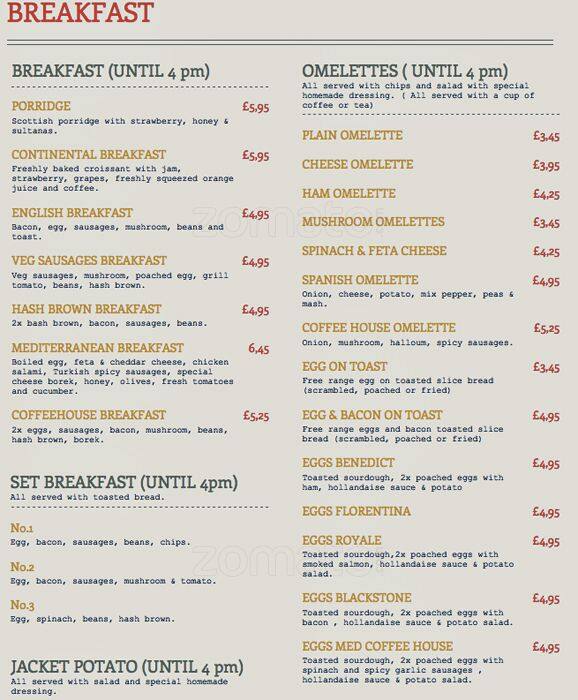 BREAKFAST

BREAKFAST (UNTIL 4 pm)

PORRIDGE £5,95
Scottish porridge with strawberry, honey & sultanas.

CONTINENTAL BREAKFAST £5,95
Freshly baked croissant with jam, strawberry, grapes, freshly squeezed orange juice and coffee.

ENGLISH BREAKFAST £4,95
Bacon, egg, sausages, mushroom, beans and toast.

VEG SAUSAGES BREAKFAST £4,95
Veg sausages, mushroom, poached egg, grill tomato, beans, hash brown.

HASH BROWN BREAKFAST £4,95
2x bash brown, bacon, sausages, beans.

MEDITERRANEAN BREAKFAST 6,45
Boiled egg, feta & cheddar cheese, chicken salami, Turkish spicy sausages, special cheese borek, honey, olives, fresh tomatoes and cucumber.

COFFEEHOUSE BREAKFAST £5,25
2x eggs, sausages, bacon, mushroom, beans, hash brown, borek.

SET BREAKFAST (UNTIL 4pm)
All served with toasted bread.

No.1
Egg, bacon, sausages, beans, chips.

No.2
Egg, bacon, sausages, mushroom & tomato.

No.3
Egg, spinach, beans, hash brown.

JACKET POTATO (UNTIL 4 pm)
All served with salad and special homemade dressing.

OMELETTES ( UNTIL 4 pm)
All served with chips and salad with special homemade dressing. ( All served with a cup of coffee or tea)

PLAIN OMELETTE £3,45

CHEESE OMELETTE £3,95

HAM OMELETTE £4,25

MUSHROOM OMELETTES £3,45

SPINACH & FETA CHEESE £4,25

SPANISH OMELETTE £4,95
Onion, cheese, potato, mix pepper, peas & mash.

COFFEE HOUSE OMELETTE £5,25
Onion, mushroom, halloum, spicy sausages.

EGG ON TOAST £3,45
Free range egg on toasted slice bread (scrambled, poached or fried)

EGG & BACON ON TOAST £4,95
Free range eggs and bacon toasted slice bread (scrambled, poached or fried)

EGGS BENEDICT £4,95
Toasted sourdough, 2x poached eggs with ham, hollandaise sauce & potato

EGGS FLORENTINA £4,95

EGGS ROYALE £4,95
Toasted sourdough,2x poached eggs with smoked salmon, hollandaise sauce & potato salad.

EGGS BLACKSTONE £4,95
Toasted sourdough, 2x poached eggs with bacon , hollandaise sauce & potato salad.

EGGS MED COFFEE HOUSE £4,95
Toasted sourdough, 2x poached eggs with spinach and spicy garlic sausages , hollandaise sauce & potato salad.